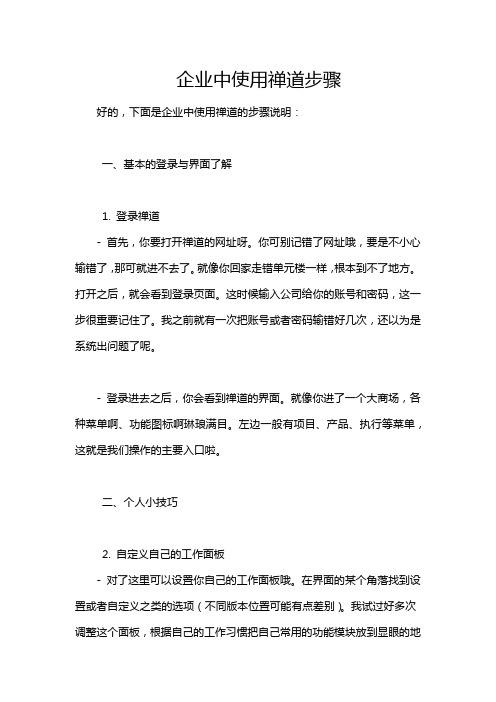 企业中使用禅道步骤

好的，下面是企业中使用禅道的步骤说明：

一、基本的登录与界面了解

1. 登录禅道

- 首先，你要打开禅道的网址呀。你可别记错了网址哦，要是不小心输错了，那可就进不去了。就像你回家走错单元楼一样，根本到不了地方。打开之后，就会看到登录页面。这时候输入公司给你的账号和密码，这一步很重要记住了。我之前就有一次把账号或者密码输错好几次，还以为是系统出问题了呢。

- 登录进去之后，你会看到禅道的界面。就像你进了一个大商场，各种菜单啊、功能图标啊琳琅满目。左边一般有项目、产品、执行等菜单，这就是我们操作的主要入口啦。

二、个人小技巧

2. 自定义自己的工作面板

- 对了这里可以设置你自己的工作面板哦。在界面的某个角落找到设置或者自定义之类的选项（不同版本位置可能有点差别）。我试过好多次调整这个面板，根据自己的工作习惯把自己常用的功能模块放到显眼的地